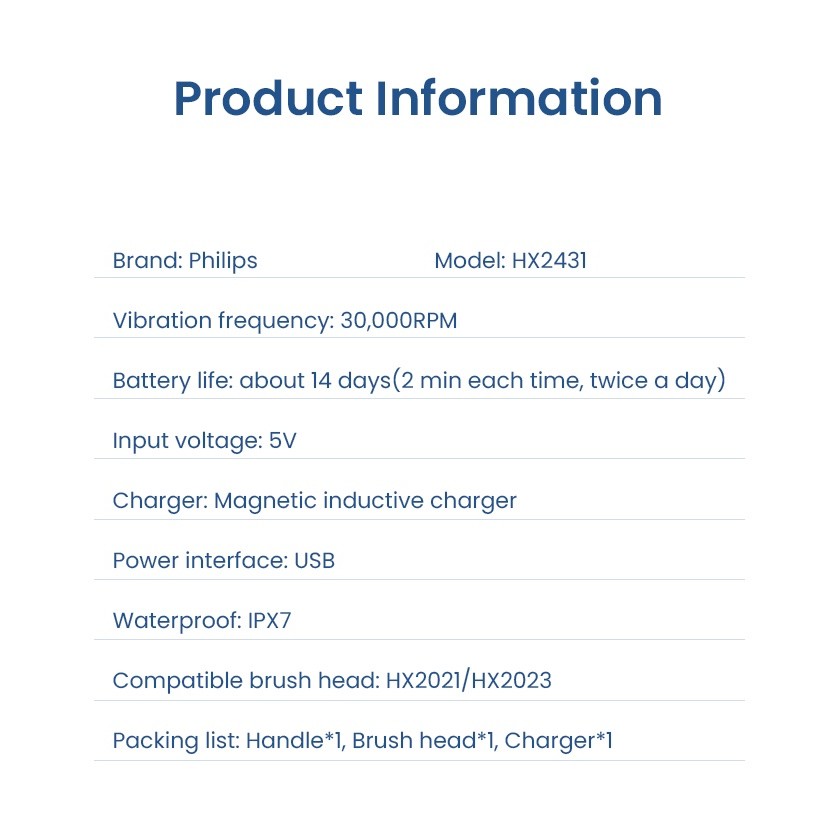 Product Information

Brand: Philips Model: HX2431

Vibration frequency: 30,000RPM

Battery life: about 14 days(2 min each time, twice a day)

Input voltage: 5V

Charger: Magnetic inductive charger

Power interface: USB

Waterproof: IPX7

Compatible brush head: HX2021/HX2023

Packing list: Handle*1, Brush head*1, Charger*1